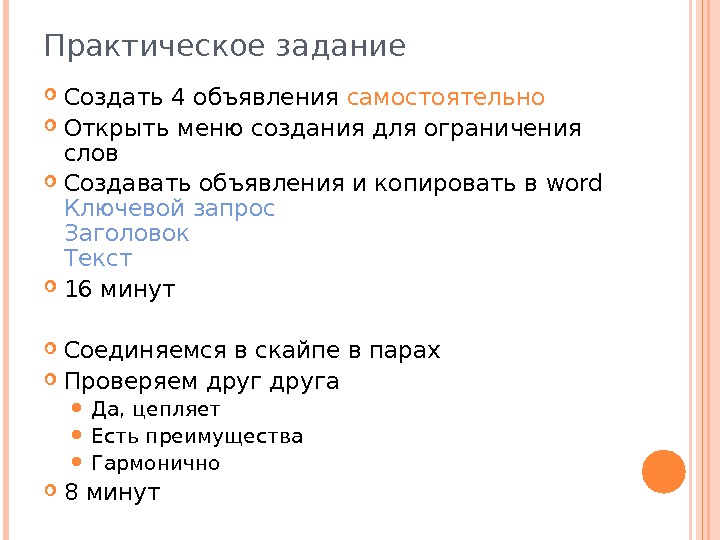 Практическое задание

• Создать 4 объявления самостоятельно
• Открыть меню создания для ограничения слов
• Создавать объявления и копировать в word
Ключевой запрос
Заголовок
Текст
• 16 минут

• Соединяемся в скайпе в парах
• Проверяем друг друга
• Да, цепляет
• Есть преимущества
• Гармонично
• 8 минут